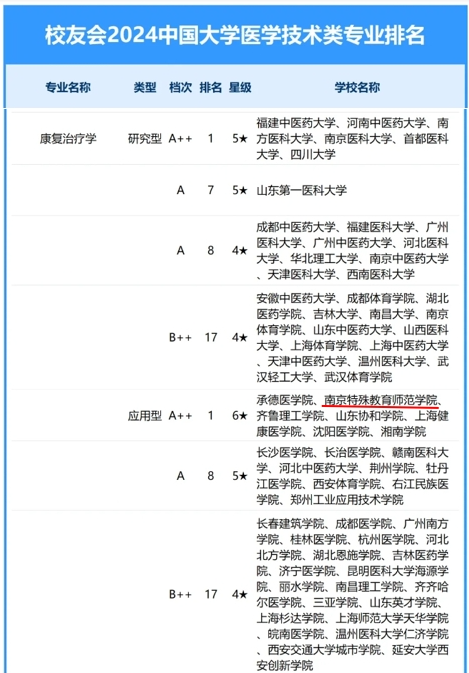 校友会2024中国大学医学技术类专业排名

| 专业名称 | 类型 | 档次 | 排名 | 星级 | 学校名称 |
|---|---|---|---|---|---|
| 康复治疗学 | 研究型 | A++ | 1 | 5★ | 福建中医药大学、河南中医药大学、南方医科大学、南京医科大学、首都医科大学、四川大学 |
| | | A | 7 | 5★ | 山东第一医科大学 |
| | | A | 8 | 4★ | 成都中医药大学、福建医科大学、广州医科大学、广州中医药大学、河北医科大学、华北理工大学、南京中医药大学、天津医科大学、西南医科大学 |
| | | B++ | 17 | 4★ | 安徽中医药大学、成都体育学院、湖北医药学院、吉林大学、南昌大学、南京体育学院、山东中医药大学、山西医科大学、上海体育学院、上海中医药大学、天津中医药大学、温州医科大学、武汉轻工大学、武汉体育学院 |
| | 应用型 | A++ | 1 | 6★ | 承德医学院、南京特殊教育师范学院、齐鲁理工学院、山东协和学院、上海健康医学院、沈阳医学院、湘南学院 |
| | | A | 8 | 5★ | 长沙医学院、长治医学院、赣南医科大学、河北中医药大学、荆州学院、牡丹江医学院、西安体育学院、右江民族医学院、郑州工业应用技术学院 |
| | | B++ | 17 | 4★ | 长春建筑学院、成都医学院、广州南方学院、桂林医学院、杭州医学院、河北北方学院、湖北恩施学院、吉林医药学院、济宁医学院、昆明医科大学海源学院、丽水学院、南昌理工学院、齐齐哈尔医学院、三亚学院、山东英才学院、上海杉达学院、上海师范大学天华学院、皖南医学院、温州医科大学仁济学院、西安交通大学城市学院、延安大学西安创新学院 |